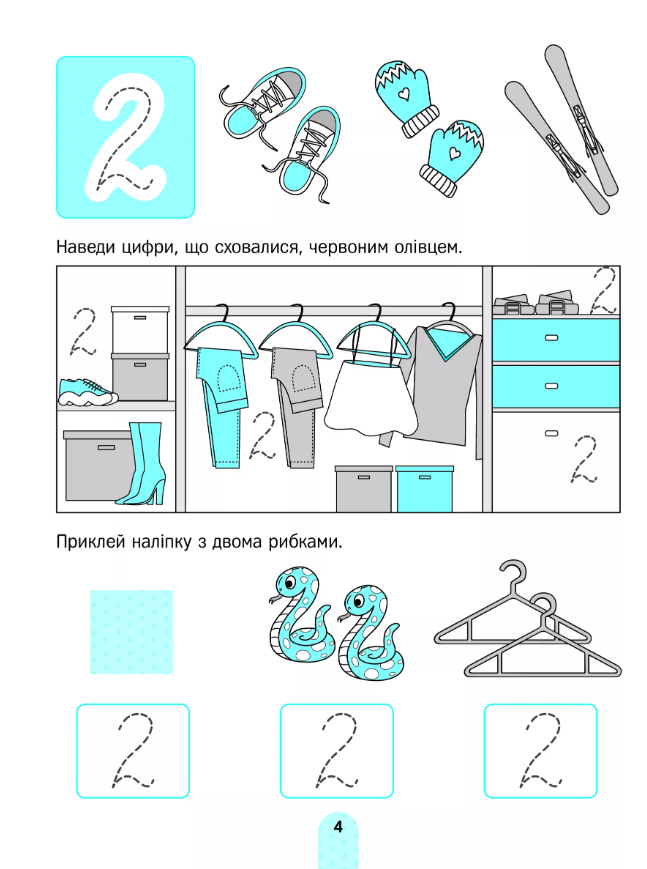 2

Наведи цифри, що сховалися, червоним олівцем.

2 2 2 2

Приклей наліпку з двома рибками.

2 2 2

4